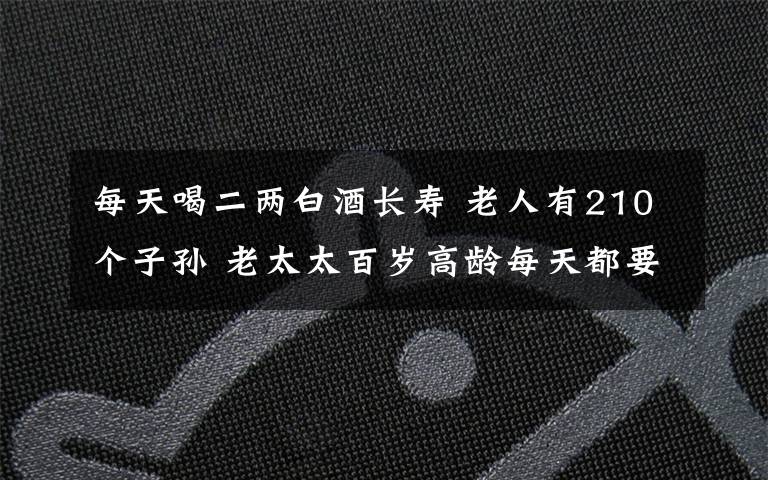 每天喝二两白酒长寿 老人有210个子孙 老太太百岁高龄每天都要